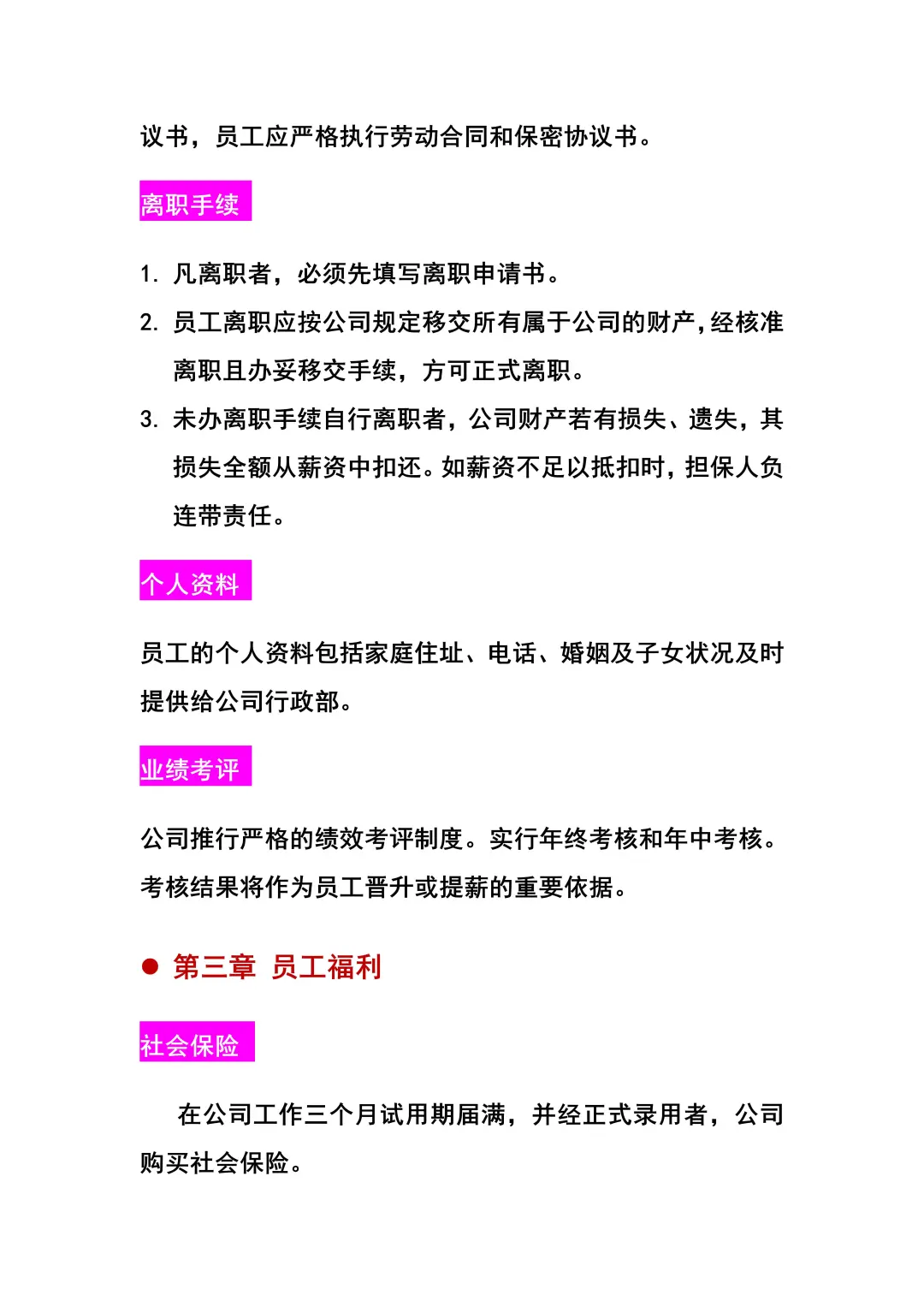 议书，员工应严格执行劳动合同和保密协议书。

离职手续

1. 凡离职者，必须先填写离职申请书。
2. 员工离职应按公司规定移交所有属于公司的财产，经核准离职且办妥移交手续，方可正式离职。
3. 未办离职手续自行离职者，公司财产若有损失、遗失，其损失全额从薪资中扣还。如薪资不足以抵扣时，担保人负连带责任。

个人资料

员工的个人资料包括家庭住址、电话、婚姻及子女状况及时提供给公司行政部。

业绩考评

公司推行严格的绩效考评制度。实行年终考核和年中考核。考核结果将作为员工晋升或提薪的重要依据。

● 第三章 员工福利

社会保险

在公司工作三个月试用期届满，并经正式录用者，公司购买社会保险。